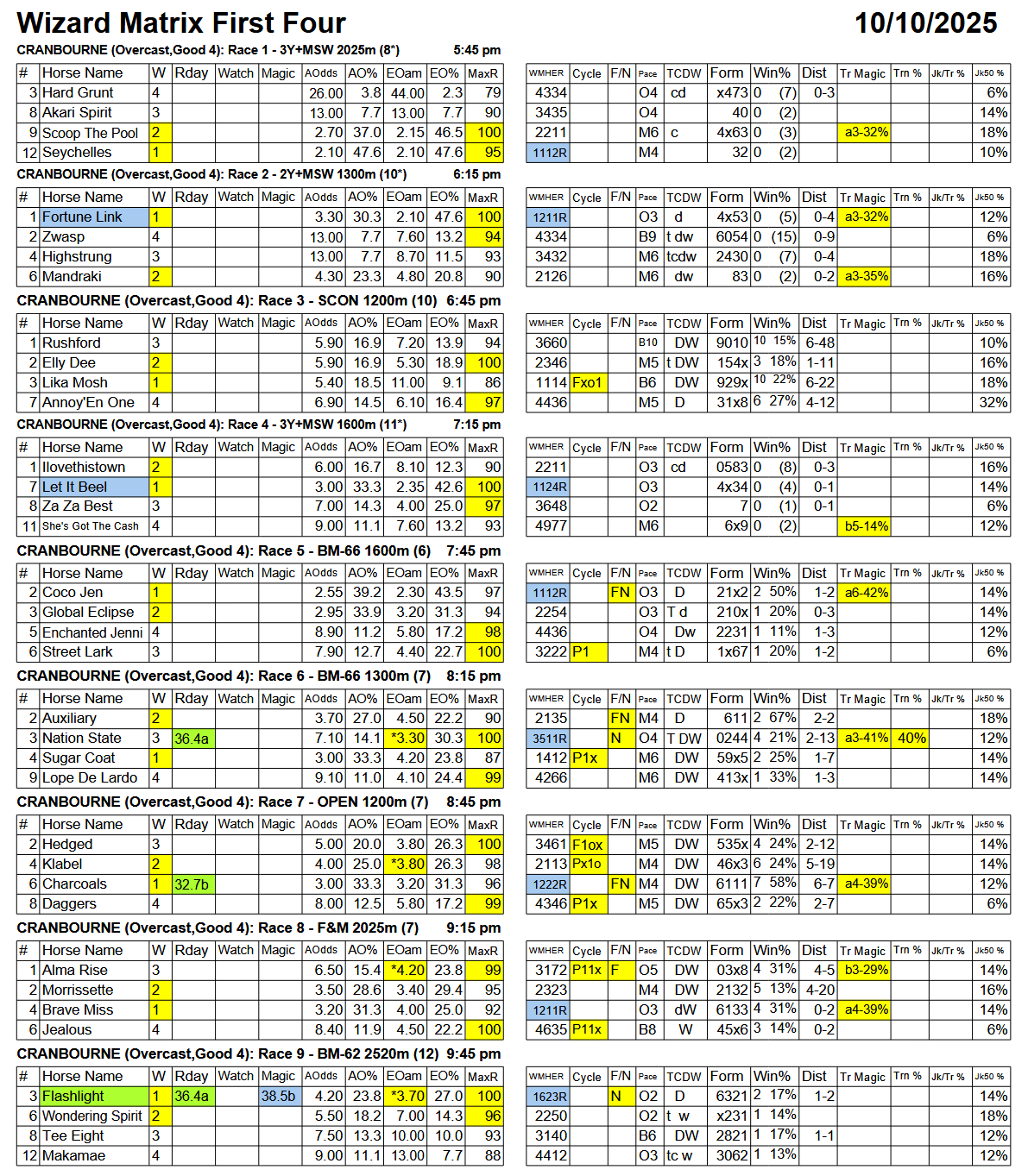 Wizard Matrix First Four 10/10/2025

CRANBOURNE (Overcast,Good 4): Race 1 - 3Y+MSW 2025m (8*) 5:45 pm

| # | Horse Name | W | Rday | Watch | Magic | AOdds | AO% | EOam | EO% | MaxR |
|---|---|---|---|---|---|---|---|---|---|---|
| 3 | Hard Grunt | 4 | | | | 26.00 | 3.8 | 44.00 | 2.3 | 79 |
| 8 | Akari Spirit | 3 | | | | 13.00 | 7.7 | 13.00 | 7.7 | 90 |
| 9 | Scoop The Pool | 2 | | | | 2.70 | 37.0 | 2.15 | 46.5 | 100 |
| 12 | Seychelles | 1 | | | | 2.10 | 47.6 | 2.10 | 47.6 | 95 |

| WMHER | Cycle | F/N | Pace | TCDW | Form | Win% | Dist | Tr Magic | Trn % | Jk/Tr % | Jk50 % |
|---|---|---|---|---|---|---|---|---|---|---|---|
| 4334 | | | O4 | cd | x473 | 0 (7) | 0-3 | | | | 6% |
| 3435 | | | O4 | | 40 | 0 (2) | | | | | 14% |
| 2211 | | | M6 | c | 4x63 | 0 (3) | | a3-32% | | | 18% |
| 1112R | | | M4 | | 32 | 0 (2) | | | | | 10% |

CRANBOURNE (Overcast,Good 4): Race 2 - 2Y+MSW 1300m (10*) 6:15 pm

| # | Horse Name | W | Rday | Watch | Magic | AOdds | AO% | EOam | EO% | MaxR |
|---|---|---|---|---|---|---|---|---|---|---|
| 1 | Fortune Link | 1 | | | | 3.30 | 30.3 | 2.10 | 47.6 | 100 |
| 2 | Zwasp | 4 | | | | 13.00 | 7.7 | 7.60 | 13.2 | 94 |
| 4 | Highstrung | 3 | | | | 13.00 | 7.7 | 8.70 | 11.5 | 93 |
| 6 | Mandraki | 2 | | | | 4.30 | 23.3 | 4.80 | 20.8 | 90 |

| WMHER | Cycle | F/N | Pace | TCDW | Form | Win% | Dist | Tr Magic | Trn % | Jk/Tr % | Jk50 % |
|---|---|---|---|---|---|---|---|---|---|---|---|
| 1211R | | | O3 | d | 4x53 | 0 (5) | 0-4 | a3-32% | | | 12% |
| 4334 | | | B9 | t dw | 6054 | 0 (15) | 0-9 | | | | 6% |
| 3432 | | | M6 | tcdw | 2430 | 0 (7) | 0-4 | | | | 18% |
| 2126 | | | M6 | dw | 83 | 0 (2) | 0-2 | a3-35% | | | 16% |

CRANBOURNE (Overcast,Good 4): Race 3 - SCON 1200m (10) 6:45 pm

| # | Horse Name | W | Rday | Watch | Magic | AOdds | AO% | EOam | EO% | MaxR |
|---|---|---|---|---|---|---|---|---|---|---|
| 1 | Rushford | 3 | | | | 5.90 | 16.9 | 7.20 | 13.9 | 94 |
| 2 | Elly Dee | 2 | | | | 5.90 | 16.9 | 5.30 | 18.9 | 100 |
| 3 | Lika Mosh | 1 | | | | 5.40 | 18.5 | 11.00 | 9.1 | 86 |
| 7 | Annoy'En One | 4 | | | | 6.90 | 14.5 | 6.10 | 16.4 | 97 |

| WMHER | Cycle | F/N | Pace | TCDW | Form | Win% | Dist | Tr Magic | Trn % | Jk/Tr % | Jk50 % |
|---|---|---|---|---|---|---|---|---|---|---|---|
| 3660 | | | B10 | DW | 9010 | 10 15% | 6-48 | | | | 10% |
| 2346 | | | M5 | t DW | 154x | 3 18% | 1-11 | | | | 16% |
| 1114 | Fxo1 | | B6 | DW | 929x | 10 22% | 6-22 | | | | 18% |
| 4436 | | | M5 | D | 31x8 | 6 27% | 4-12 | | | | 32% |

CRANBOURNE (Overcast,Good 4): Race 4 - 3Y+MSW 1600m (11*) 7:15 pm

| # | Horse Name | W | Rday | Watch | Magic | AOdds | AO% | EOam | EO% | MaxR |
|---|---|---|---|---|---|---|---|---|---|---|
| 1 | Ilovethistown | 2 | | | | 6.00 | 16.7 | 8.10 | 12.3 | 90 |
| 7 | Let It Beel | 1 | | | | 3.00 | 33.3 | 2.35 | 42.6 | 100 |
| 8 | Za Za Best | 3 | | | | 7.00 | 14.3 | 4.00 | 25.0 | 97 |
| 11 | She's Got The Cash | 4 | | | | 9.00 | 11.1 | 7.60 | 13.2 | 93 |

| WMHER | Cycle | F/N | Pace | TCDW | Form | Win% | Dist | Tr Magic | Trn % | Jk/Tr % | Jk50 % |
|---|---|---|---|---|---|---|---|---|---|---|---|
| 2211 | | | O3 | cd | 0583 | 0 (8) | 0-3 | | | | 16% |
| 1124R | | | O3 | | 4x34 | 0 (4) | 0-1 | | | | 14% |
| 3648 | | | O2 | | 7 | 0 (1) | 0-1 | | | | 6% |
| 4977 | | | M6 | | 6x9 | 0 (2) | | b5-14% | | | 12% |

CRANBOURNE (Overcast,Good 4): Race 5 - BM-66 1600m (6) 7:45 pm

| # | Horse Name | W | Rday | Watch | Magic | AOdds | AO% | EOam | EO% | MaxR |
|---|---|---|---|---|---|---|---|---|---|---|
| 2 | Coco Jen | 1 | | | | 2.55 | 39.2 | 2.30 | 43.5 | 97 |
| 3 | Global Eclipse | 2 | | | | 2.95 | 33.9 | 3.20 | 31.3 | 94 |
| 5 | Enchanted Jenni | 4 | | | | 8.90 | 11.2 | 5.80 | 17.2 | 98 |
| 6 | Street Lark | 3 | | | | 7.90 | 12.7 | 4.40 | 22.7 | 100 |

| WMHER | Cycle | F/N | Pace | TCDW | Form | Win% | Dist | Tr Magic | Trn % | Jk/Tr % | Jk50 % |
|---|---|---|---|---|---|---|---|---|---|---|---|
| 1112R | | FN | O3 | D | 21x2 | 2 50% | 1-2 | a6-42% | | | 14% |
| 2254 | | | O3 | T d | 210x | 1 20% | 0-3 | | | | 14% |
| 4436 | | | O4 | Dw | 2231 | 1 11% | 1-3 | | | | 12% |
| 3222 | P1 | | M4 | t D | 1x67 | 1 20% | 1-2 | | | | 6% |

CRANBOURNE (Overcast,Good 4): Race 6 - BM-66 1300m (7) 8:15 pm

| # | Horse Name | W | Rday | Watch | Magic | AOdds | AO% | EOam | EO% | MaxR |
|---|---|---|---|---|---|---|---|---|---|---|
| 2 | Auxiliary | 2 | | | | 3.70 | 27.0 | 4.50 | 22.2 | 90 |
| 3 | Nation State | 3 | 36.4a | | | 7.10 | 14.1 | *3.30 | 30.3 | 100 |
| 4 | Sugar Coat | 1 | | | | 3.00 | 33.3 | 4.20 | 23.8 | 87 |
| 9 | Lope De Lardo | 4 | | | | 9.10 | 11.0 | 4.10 | 24.4 | 99 |

| WMHER | Cycle | F/N | Pace | TCDW | Form | Win% | Dist | Tr Magic | Trn % | Jk/Tr % | Jk50 % |
|---|---|---|---|---|---|---|---|---|---|---|---|
| 2135 | | FN | M4 | D | 611 | 2 67% | 2-2 | | | | 18% |
| 3511R | | N | O4 | T DW | 0244 | 4 21% | 2-13 | a3-41% | 40% | | 12% |
| 1412 | P1x | | M6 | DW | 59x5 | 2 25% | 1-7 | | | | 14% |
| 4266 | | | M6 | DW | 413x | 1 33% | 1-3 | | | | 14% |

CRANBOURNE (Overcast,Good 4): Race 7 - OPEN 1200m (7) 8:45 pm

| # | Horse Name | W | Rday | Watch | Magic | AOdds | AO% | EOam | EO% | MaxR |
|---|---|---|---|---|---|---|---|---|---|---|
| 2 | Hedged | 3 | | | | 5.00 | 20.0 | 3.80 | 26.3 | 100 |
| 4 | Klabel | 2 | | | | 4.00 | 25.0 | *3.80 | 26.3 | 98 |
| 6 | Charcoals | 1 | 32.7b | | | 3.00 | 33.3 | 3.20 | 31.3 | 96 |
| 8 | Daggers | 4 | | | | 8.00 | 12.5 | 5.80 | 17.2 | 99 |

| WMHER | Cycle | F/N | Pace | TCDW | Form | Win% | Dist | Tr Magic | Trn % | Jk/Tr % | Jk50 % |
|---|---|---|---|---|---|---|---|---|---|---|---|
| 3461 | F1ox | | M5 | DW | 535x | 4 24% | 2-12 | | | | 14% |
| 2113 | Px1o | | M4 | DW | 46x3 | 6 24% | 5-19 | | | | 14% |
| 1222R | | FN | M4 | DW | 6111 | 7 58% | 6-7 | a4-39% | | | 12% |
| 4346 | P1x | | M5 | DW | 65x3 | 2 22% | 2-7 | | | | 6% |

CRANBOURNE (Overcast,Good 4): Race 8 - F&M 2025m (7) 9:15 pm

| # | Horse Name | W | Rday | Watch | Magic | AOdds | AO% | EOam | EO% | MaxR |
|---|---|---|---|---|---|---|---|---|---|---|
| 1 | Alma Rise | 3 | | | | 6.50 | 15.4 | *4.20 | 23.8 | 99 |
| 2 | Morrissette | 2 | | | | 3.50 | 28.6 | 3.40 | 29.4 | 95 |
| 4 | Brave Miss | 1 | | | | 3.20 | 31.3 | 4.00 | 25.0 | 92 |
| 6 | Jealous | 4 | | | | 8.40 | 11.9 | 4.50 | 22.2 | 100 |

| WMHER | Cycle | F/N | Pace | TCDW | Form | Win% | Dist | Tr Magic | Trn % | Jk/Tr % | Jk50 % |
|---|---|---|---|---|---|---|---|---|---|---|---|
| 3172 | P11x | F | O5 | DW | 03x8 | 4 31% | 4-5 | b3-29% | | | 14% |
| 2323 | | | M4 | DW | 2132 | 5 13% | 4-20 | | | | 16% |
| 1211R | | | O3 | dW | 6133 | 4 31% | 0-2 | a4-39% | | | 14% |
| 4635 | P11x | | B8 | W | 45x6 | 3 14% | 0-2 | | | | 6% |

CRANBOURNE (Overcast,Good 4): Race 9 - BM-62 2520m (12) 9:45 pm

| # | Horse Name | W | Rday | Watch | Magic | AOdds | AO% | EOam | EO% | MaxR |
|---|---|---|---|---|---|---|---|---|---|---|
| 3 | Flashlight | 1 | 36.4a | | 38.5b | 4.20 | 23.8 | *3.70 | 27.0 | 100 |
| 6 | Wondering Spirit | 2 | | | | 5.50 | 18.2 | 7.00 | 14.3 | 96 |
| 8 | Tee Eight | 3 | | | | 7.50 | 13.3 | 10.00 | 10.0 | 93 |
| 12 | Makamae | 4 | | | | 9.00 | 11.1 | 13.00 | 7.7 | 88 |

| WMHER | Cycle | F/N | Pace | TCDW | Form | Win% | Dist | Tr Magic | Trn % | Jk/Tr % | Jk50 % |
|---|---|---|---|---|---|---|---|---|---|---|---|
| 1623R | | N | O2 | D | 6321 | 2 17% | 1-2 | | | | 14% |
| 2250 | | | O2 | t w | x231 | 1 14% | | | | | 18% |
| 3140 | | | B6 | DW | 2821 | 1 17% | 1-1 | | | | 12% |
| 4412 | | | O3 | tc w | 3062 | 1 13% | | | | | 12% |